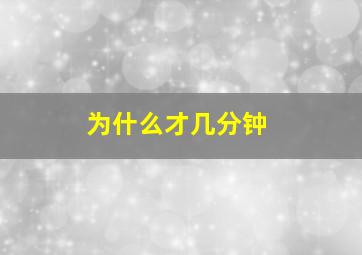 为什么才几分钟